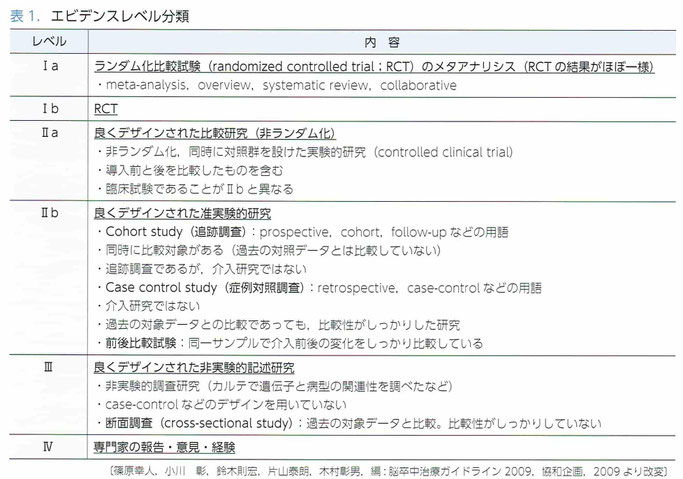 表 1. エビデンスレベル分類

| レベル | 内 容 |
|---|---|
| Ⅰa | ランダム化比較試験（randomized controlled trial：RCT）のメタアナリシス（RCT の結果がほぼ一様）<br>・meta-analysis，overview，systematic review，collaborative |
| Ⅰb | RCT |
| Ⅱa | 良くデザインされた比較研究（非ランダム化）<br>・非ランダム化，同時に対照群を設けた実験的研究（controlled clinical trial）<br>・導入前と後を比較したものを含む<br>・臨床試験であることがⅡb と異なる |
| Ⅱb | 良くデザインされた準実験的研究<br>・Cohort study（追跡調査）：prospective，cohort，follow-up などの用語<br>・同時に比較対象がある（過去の対照データとは比較していない）<br>・追跡調査であるが，介入研究ではない<br>・Case control study（症例対照調査）：retrospective，case-control などの用語<br>・介入研究ではない<br>・過去の対象データとの比較であっても，比較性がしっかりした研究<br>・前後比較試験：同一サンプルで介入前後の変化をしっかり比較している |
| Ⅲ | 良くデザインされた非実験的記述研究<br>・非実験的調査研究（カルテで遺伝子と病型の関連性を調べたなど）<br>・case-control などのデザインを用いていない<br>・断面調査（cross-sectional study）：過去の対象データと比較。比較性がしっかりしていない |
| Ⅳ | 専門家の報告・意見・経験 |

〔篠原幸人，小川 彰，鈴木則宏，片山泰朗，木村彰男，編：脳卒中治療ガイドライン 2009，協和企画，2009 より改変〕